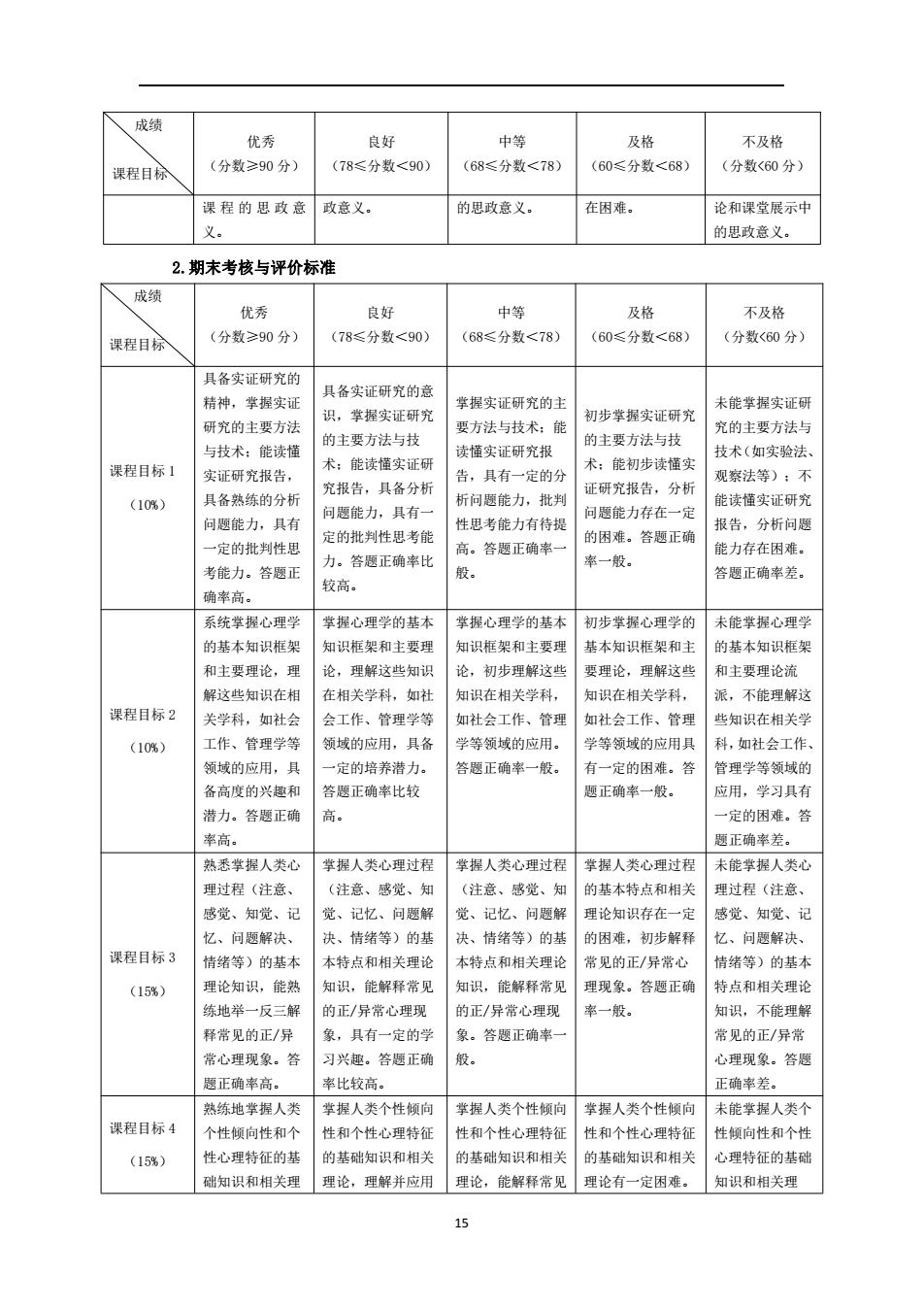 | 成绩 课程目标 | 优秀（分数≥90 分） | 良好（78≤分数＜90） | 中等（68≤分数＜78） | 及格（60≤分数＜68） | 不及格（分数<60 分） |
|---|---|---|---|---|---|
| | 课程的思政意义。 | 政意义。 | 的思政意义。 | 在困难。 | 论和课堂展示中的思政意义。 |

2.期末考核与评价标准

| 成绩 课程目标 | 优秀（分数≥90 分） | 良好（78≤分数＜90） | 中等（68≤分数＜78） | 及格（60≤分数＜68） | 不及格（分数<60 分） |
|---|---|---|---|---|---|
| 课程目标 1（10%） | 具备实证研究的精神，掌握实证研究的主要方法与技术；能读懂实证研究报告，具备熟练的分析问题能力，具有一定的批判性思考能力。答题正确率高。 | 具备实证研究的意识，掌握实证研究的主要方法与技术；能读懂实证研究报告，具备分析问题能力，具有一定的批判性思考能力。答题正确率比较高。 | 掌握实证研究的主要方法与技术；能读懂实证研究报告，具有一定的分析问题能力，批判性思考能力有待提高。答题正确率一般。 | 初步掌握实证研究的主要方法与技术；能初步读懂实证研究报告，分析问题能力存在一定的困难。答题正确率一般。 | 未能掌握实证研究的主要方法与技术（如实验法、观察法等）；不能读懂实证研究报告，分析问题能力存在困难。答题正确率差。 |
| 课程目标 2（10%） | 系统掌握心理学的基本知识框架和主要理论，理解这些知识在相关学科，如社会工作、管理学等领域的应用，具备高度的兴趣和潜力。答题正确率高。 | 掌握心理学的基本知识框架和主要理论，理解这些知识在相关学科，如社会工作、管理学等领域的应用，具备一定的培养潜力。答题正确率比较高。 | 掌握心理学的基本知识框架和主要理论，初步理解这些知识在相关学科，如社会工作、管理学等领域的应用。答题正确率一般。 | 初步掌握心理学的基本知识框架和主要理论，理解这些知识在相关学科，如社会工作、管理学等领域的应用具有一定的困难。答题正确率一般。 | 未能掌握心理学的基本知识框架和主要理论流派，不能理解这些知识在相关学科，如社会工作、管理学等领域的应用，学习具有一定的困难。答题正确率差。 |
| 课程目标 3（15%） | 熟悉掌握人类心理过程（注意、感觉、知觉、记忆、问题解决、情绪等）的基本理论知识，能熟练地举一反三解释常见的正/异常心理现象。答题正确率高。 | 掌握人类心理过程（注意、感觉、知觉、记忆、问题解决、情绪等）的基本特点和相关理论知识，能解释常见的正/异常心理现象，具有一定的学习兴趣。答题正确率比较高。 | 掌握人类心理过程（注意、感觉、知觉、记忆、问题解决、情绪等）的基本特点和相关理论知识，能解释常见的正/异常心理现象。答题正确率一般。 | 掌握人类心理过程的基本特点和相关理论知识存在一定的困难，初步解释常见的正/异常心理现象。答题正确率一般。 | 未能掌握人类心理过程（注意、感觉、知觉、记忆、问题解决、情绪等）的基本特点和相关理论知识，不能理解常见的正/异常心理现象。答题正确率差。 |
| 课程目标 4（15%） | 熟练地掌握人类个性倾向性和个性心理特征的基础知识和相关理 | 掌握人类个性倾向性和个性心理特征的基础知识和相关理论，理解并应用 | 掌握人类个性倾向性和个性心理特征的基础知识和相关理论，能解释常见 | 掌握人类个性倾向性和个性心理特征的基础知识和相关理论有一定困难。 | 未能掌握人类个性倾向性和个性心理特征的基础知识和相关理 |

15